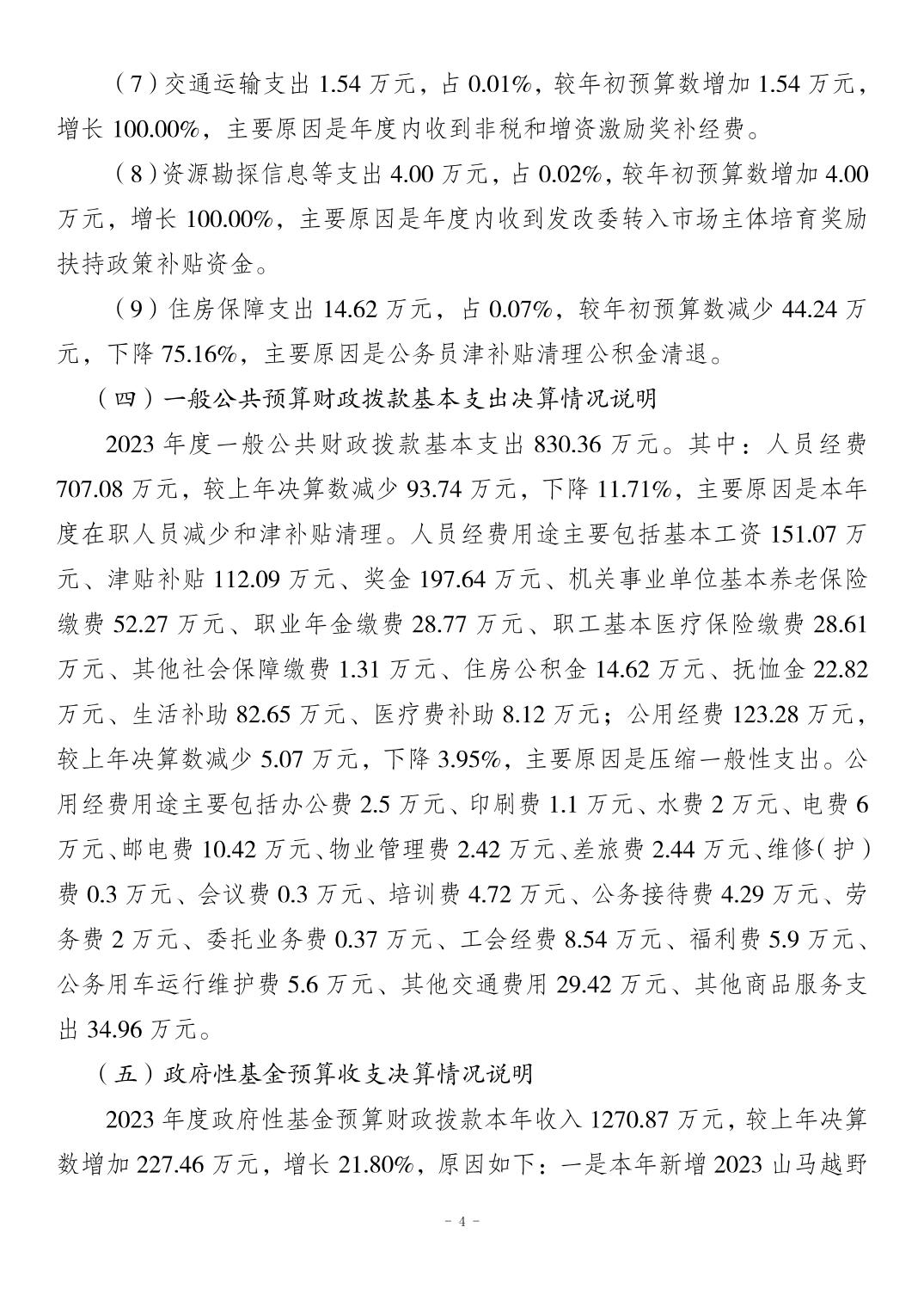 （7）交通运输支出 1.54 万元，占 0.01%，较年初预算数增加 1.54 万元，增长 100.00%，主要原因是年度内收到非税和增资激励奖补经费。

（8）资源勘探信息等支出 4.00 万元，占 0.02%，较年初预算数增加 4.00 万元，增长 100.00%，主要原因是年度内收到发改委转入市场主体培育奖励扶持政策补贴资金。

（9）住房保障支出 14.62 万元，占 0.07%，较年初预算数减少 44.24 万元，下降 75.16%，主要原因是公务员津补贴清理公积金清退。

（四）一般公共预算财政拨款基本支出决算情况说明

2023 年度一般公共财政拨款基本支出 830.36 万元。其中：人员经费 707.08 万元，较上年决算数减少 93.74 万元，下降 11.71%，主要原因是本年度在职人员减少和津补贴清理。人员经费用途主要包括基本工资 151.07 万元、津贴补贴 112.09 万元、奖金 197.64 万元、机关事业单位基本养老保险缴费 52.27 万元、职业年金缴费 28.77 万元、职工基本医疗保险缴费 28.61 万元、其他社会保障缴费 1.31 万元、住房公积金 14.62 万元、抚恤金 22.82 万元、生活补助 82.65 万元、医疗费补助 8.12 万元；公用经费 123.28 万元，较上年决算数减少 5.07 万元，下降 3.95%，主要原因是压缩一般性支出。公用经费用途主要包括办公费 2.5 万元、印刷费 1.1 万元、水费 2 万元、电费 6 万元、邮电费 10.42 万元、物业管理费 2.42 万元、差旅费 2.44 万元、维修（护）费 0.3 万元、会议费 0.3 万元、培训费 4.72 万元、公务接待费 4.29 万元、劳务费 2 万元、委托业务费 0.37 万元、工会经费 8.54 万元、福利费 5.9 万元、公务用车运行维护费 5.6 万元、其他交通费用 29.42 万元、其他商品服务支出 34.96 万元。

（五）政府性基金预算收支决算情况说明

2023 年度政府性基金预算财政拨款本年收入 1270.87 万元，较上年决算数增加 227.46 万元，增长 21.80%，原因如下：一是本年新增 2023 山马越野

- 4 -